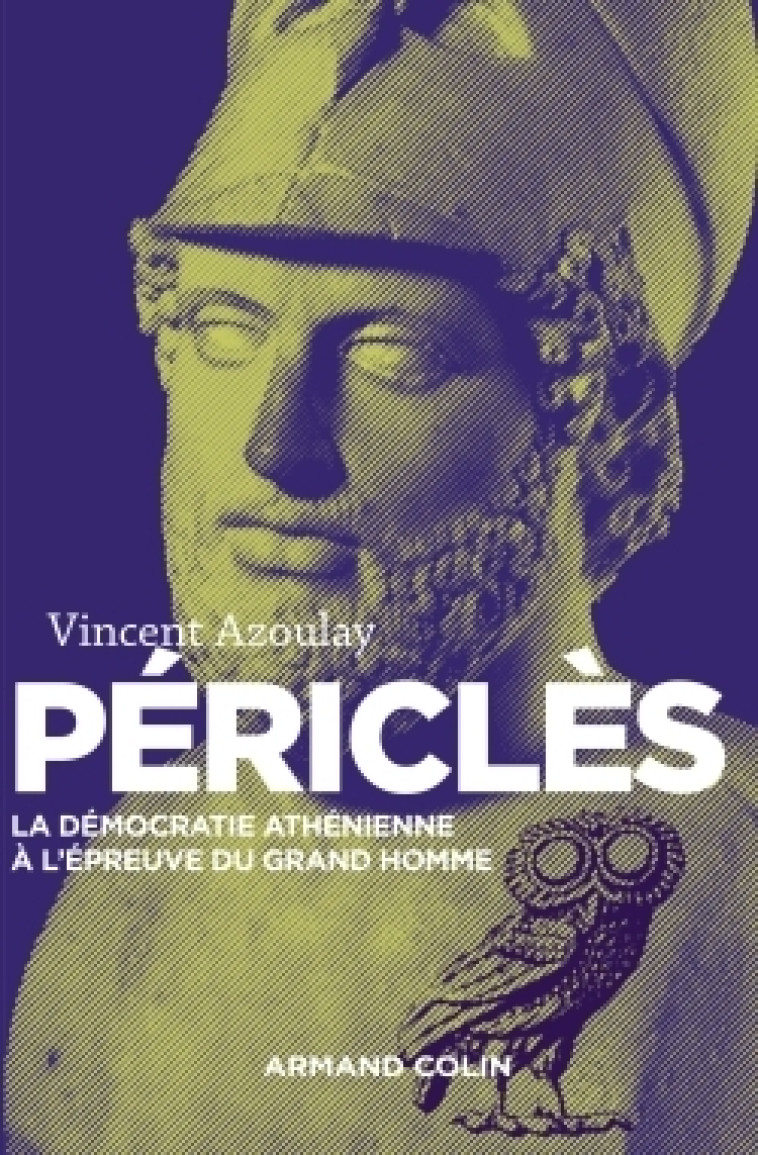 Vincent Azoulay

PÉRICLÈS

LA DÉMOCRATIE ATHÉNIENNE
À L'ÉPREUVE DU GRAND HOMME

ARMAND COLIN